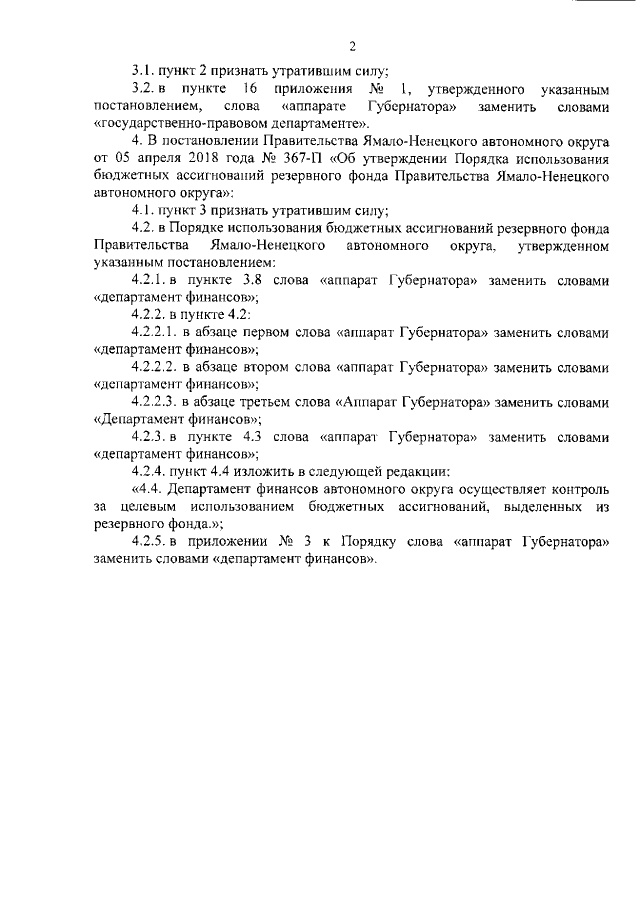 2

3.1. пункт 2 признать утратившим силу;

3.2. в пункте 16 приложения № 1, утвержденного указанным постановлением, слова «аппарате Губернатора» заменить словами «государственно-правовом департаменте».

4. В постановлении Правительства Ямало-Ненецкого автономного округа от 05 апреля 2018 года № 367-П «Об утверждении Порядка использования бюджетных ассигнований резервного фонда Правительства Ямало-Ненецкого автономного округа»:

4.1. пункт 3 признать утратившим силу;

4.2. в Порядке использования бюджетных ассигнований резервного фонда Правительства Ямало-Ненецкого автономного округа, утвержденном указанным постановлением:

4.2.1. в пункте 3.8 слова «аппарат Губернатора» заменить словами «департамент финансов»;

4.2.2. в пункте 4.2:

4.2.2.1. в абзаце первом слова «аппарат Губернатора» заменить словами «департамент финансов»;

4.2.2.2. в абзаце втором слова «аппарат Губернатора» заменить словами «департамент финансов»;

4.2.2.3. в абзаце третьем слова «Аппарат Губернатора» заменить словами «Департамент финансов»;

4.2.3. в пункте 4.3 слова «аппарат Губернатора» заменить словами «департамент финансов»;

4.2.4. пункт 4.4 изложить в следующей редакции:

«4.4. Департамент финансов автономного округа осуществляет контроль за целевым использованием бюджетных ассигнований, выделенных из резервного фонда.»;

4.2.5. в приложении № 3 к Порядку слова «аппарат Губернатора» заменить словами «департамент финансов».